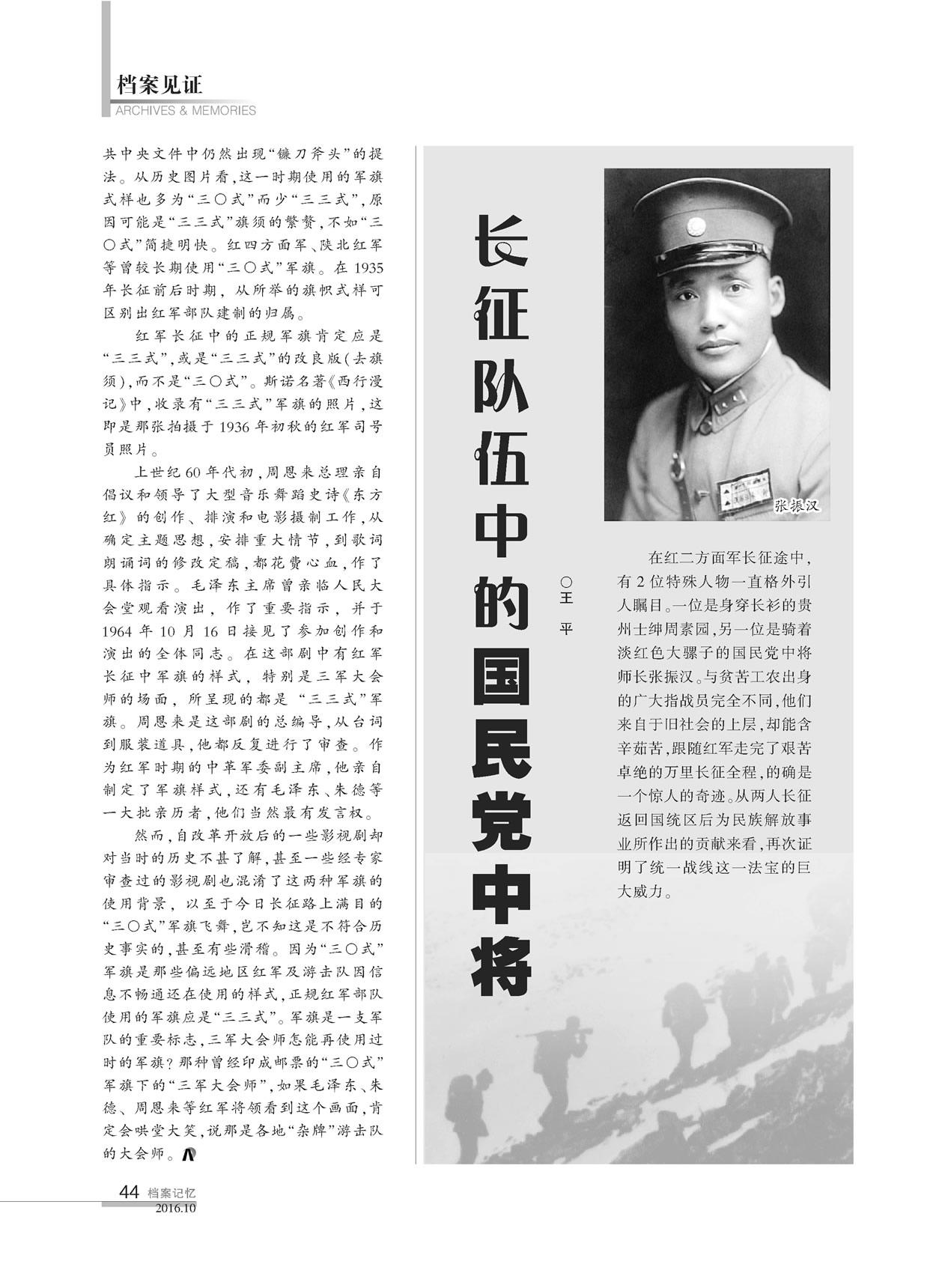 档案见证
ARCHIVES & MEMORIES

共中央文件中仍然出现“镰刀斧头”的提法。从历史图片看，这一时期使用的军旗式样也多为“三〇式”而少“三三式”，原因可能是“三三式”旗须的繁赘，不如“三〇式”简捷明快。红四方面军、陕北红军等曾较长期使用“三〇式”军旗。在1935年长征前后时期，从所举的旗帜式样可区别出红军部队建制的归属。

红军长征中的正规军旗肯定应是“三三式”，或是“三三式”的改良版（去旗须），而不是“三〇式”。斯诺名著《西行漫记》中，收录有“三三式”军旗的照片，这即是那张拍摄于1936年初秋的红军司号员照片。

上世纪60年代初，周恩来总理亲自倡议和领导了大型音乐舞蹈史诗《东方红》的创作、排演和电影摄制工作，从确定主题思想，安排重大情节，到歌词朗诵词的修改定稿，都花费心血，作了具体指示。毛泽东主席曾亲临人民大会堂观看演出，作了重要指示，并于1964年10月16日接见了参加创作和演出的全体同志。在这部剧中有红军长征中军旗的样式，特别是三军大会师的场面，所呈现的都是“三三式”军旗。周恩来是这部剧的总编导，从台词到服装道具，他都反复进行了审查。作为红军时期的中革军委副主席，他亲自制定了军旗样式，还有毛泽东、朱德等一大批亲历者，他们当然最有发言权。

然而，自改革开放后的一些影视剧却对当时的历史不甚了解，甚至一些经专家审查过的影视剧也混淆了这两种军旗的使用背景，以至于今日长征路上满目的“三〇式”军旗飞舞，岂不知这是不符合历史事实的，甚至有些滑稽。因为“三〇式”军旗是那些偏远地区红军及游击队因信息不畅通还在使用的样式，正规红军部队使用的军旗应是“三三式”。军旗是一支军队的重要标志，三军大会师怎能再使用过时的军旗？那种曾经印成邮票的“三〇式”军旗下的“三军大会师”，如果毛泽东、朱德、周恩来等红军将领看到这个画面，肯定会哄堂大笑，说那是各地“杂牌”游击队的大会师。

长征队伍中的国民党中将

〇王 平

张振汉

在红二方面军长征途中，有2位特殊人物一直格外引人瞩目。一位是身穿长衫的贵州士绅周素园，另一位是骑着淡红色大骡子的国民党中将师长张振汉。与贫苦工农出身的广大指战员完全不同，他们来自于旧社会的上层，却能含辛茹苦，跟随红军走完了艰苦卓绝的万里长征全程，的确是一个惊人的奇迹。从两人长征返回国统区后为民族解放事业所作出的贡献来看，再次证明了统一战线这一法宝的巨大威力。

44 档案记忆
2016.10